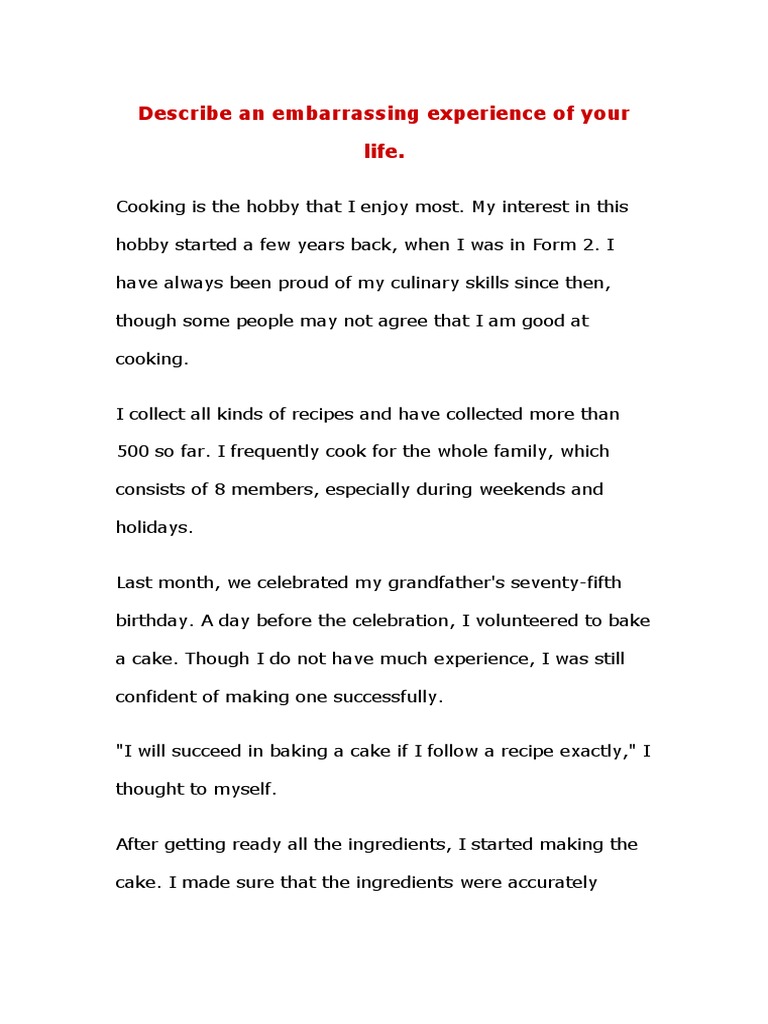 Describe an embarrassing experience of your life.

Cooking is the hobby that I enjoy most. My interest in this hobby started a few years back, when I was in Form 2. I have always been proud of my culinary skills since then, though some people may not agree that I am good at cooking.

I collect all kinds of recipes and have collected more than 500 so far. I frequently cook for the whole family, which consists of 8 members, especially during weekends and holidays.

Last month, we celebrated my grandfather's seventy-fifth birthday. A day before the celebration, I volunteered to bake a cake. Though I do not have much experience, I was still confident of making one successfully.

"I will succeed in baking a cake if I follow a recipe exactly," I thought to myself.

After getting ready all the ingredients, I started making the cake. I made sure that the ingredients were accurately